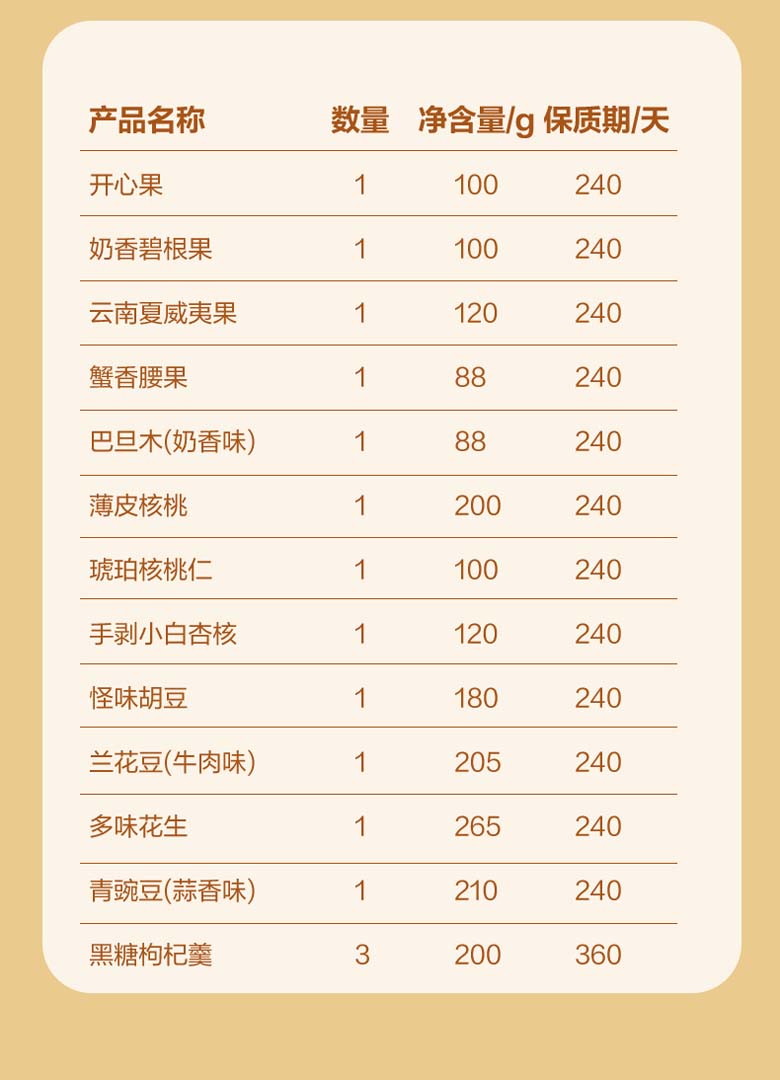 | 产品名称 | 数量 | 净含量/g | 保质期/天 |
|---|---|---|---|
| 开心果 | 1 | 100 | 240 |
| 奶香碧根果 | 1 | 100 | 240 |
| 云南夏威夷果 | 1 | 120 | 240 |
| 蟹香腰果 | 1 | 88 | 240 |
| 巴旦木(奶香味) | 1 | 88 | 240 |
| 薄皮核桃 | 1 | 200 | 240 |
| 琥珀核桃仁 | 1 | 100 | 240 |
| 手剥小白杏核 | 1 | 120 | 240 |
| 怪味胡豆 | 1 | 180 | 240 |
| 兰花豆(牛肉味) | 1 | 205 | 240 |
| 多味花生 | 1 | 265 | 240 |
| 青豌豆(蒜香味) | 1 | 210 | 240 |
| 黑糖枸杞羹 | 3 | 200 | 360 |